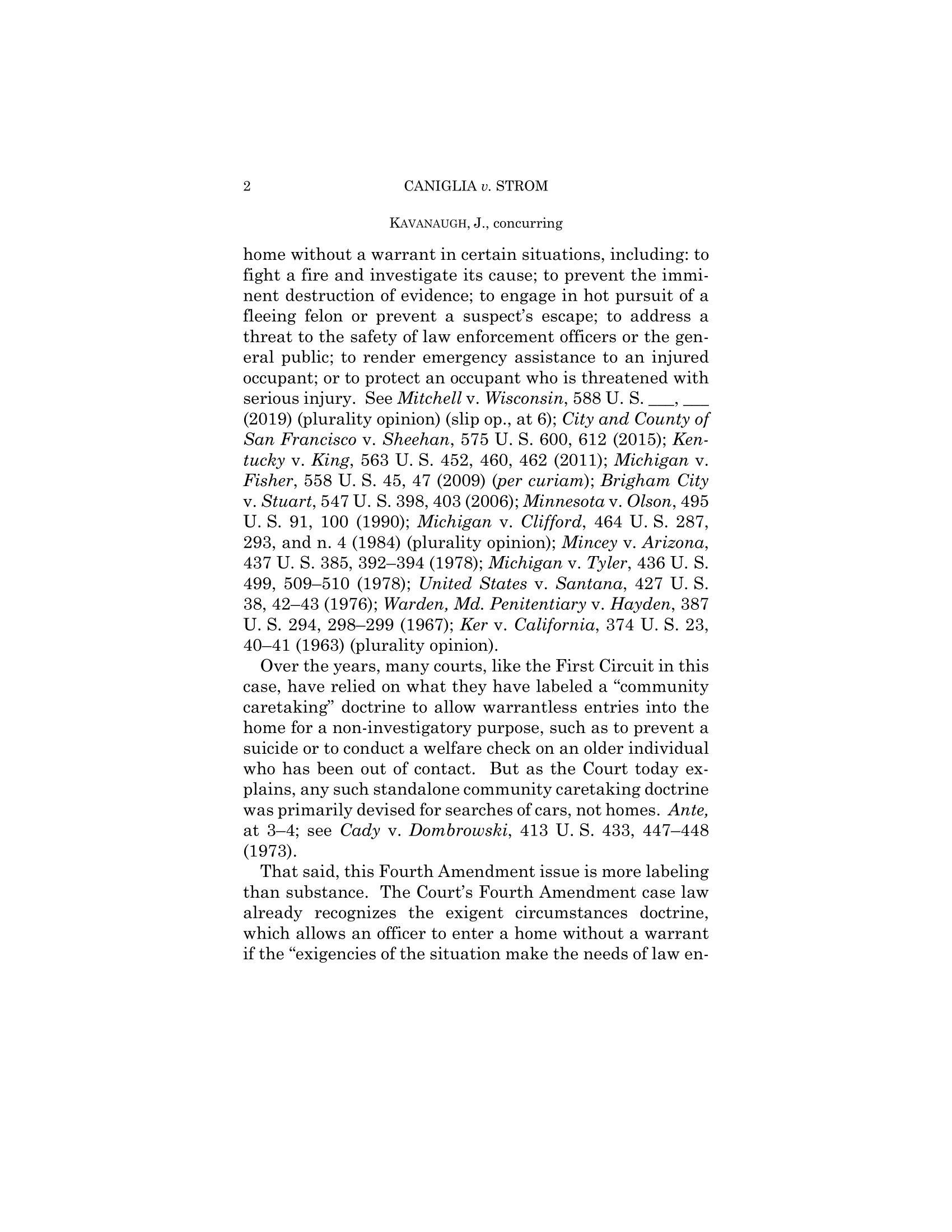 2 CANIGLIA v. STROM

KAVANAUGH, J., concurring

home without a warrant in certain situations, including: to fight a fire and investigate its cause; to prevent the imminent destruction of evidence; to engage in hot pursuit of a fleeing felon or prevent a suspect's escape; to address a threat to the safety of law enforcement officers or the general public; to render emergency assistance to an injured occupant; or to protect an occupant who is threatened with serious injury. See Mitchell v. Wisconsin, 588 U. S. ___, ___ (2019) (plurality opinion) (slip op., at 6); City and County of San Francisco v. Sheehan, 575 U. S. 600, 612 (2015); Kentucky v. King, 563 U. S. 452, 460, 462 (2011); Michigan v. Fisher, 558 U. S. 45, 47 (2009) (per curiam); Brigham City v. Stuart, 547 U. S. 398, 403 (2006); Minnesota v. Olson, 495 U. S. 91, 100 (1990); Michigan v. Clifford, 464 U. S. 287, 293, and n. 4 (1984) (plurality opinion); Mincey v. Arizona, 437 U. S. 385, 392–394 (1978); Michigan v. Tyler, 436 U. S. 499, 509–510 (1978); United States v. Santana, 427 U. S. 38, 42–43 (1976); Warden, Md. Penitentiary v. Hayden, 387 U. S. 294, 298–299 (1967); Ker v. California, 374 U. S. 23, 40–41 (1963) (plurality opinion).

Over the years, many courts, like the First Circuit in this case, have relied on what they have labeled a "community caretaking" doctrine to allow warrantless entries into the home for a non-investigatory purpose, such as to prevent a suicide or to conduct a welfare check on an older individual who has been out of contact. But as the Court today explains, any such standalone community caretaking doctrine was primarily devised for searches of cars, not homes. Ante, at 3–4; see Cady v. Dombrowski, 413 U. S. 433, 447–448 (1973).

That said, this Fourth Amendment issue is more labeling than substance. The Court's Fourth Amendment case law already recognizes the exigent circumstances doctrine, which allows an officer to enter a home without a warrant if the "exigencies of the situation make the needs of law en-